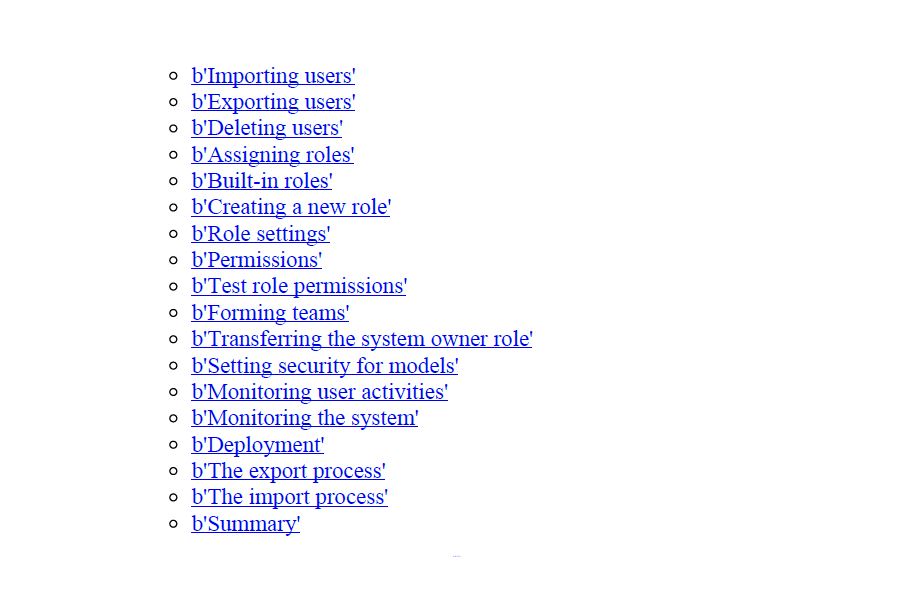 • b'Importing users'
• b'Exporting users'
• b'Deleting users'
• b'Assigning roles'
• b'Built-in roles'
• b'Creating a new role'
• b'Role settings'
• b'Permissions'
• b'Test role permissions'
• b'Forming teams'
• b'Transferring the system owner role'
• b'Setting security for models'
• b'Monitoring user activities'
• b'Monitoring the system'
• b'Deployment'
• b'The export process'
• b'The import process'
• b'Summary'